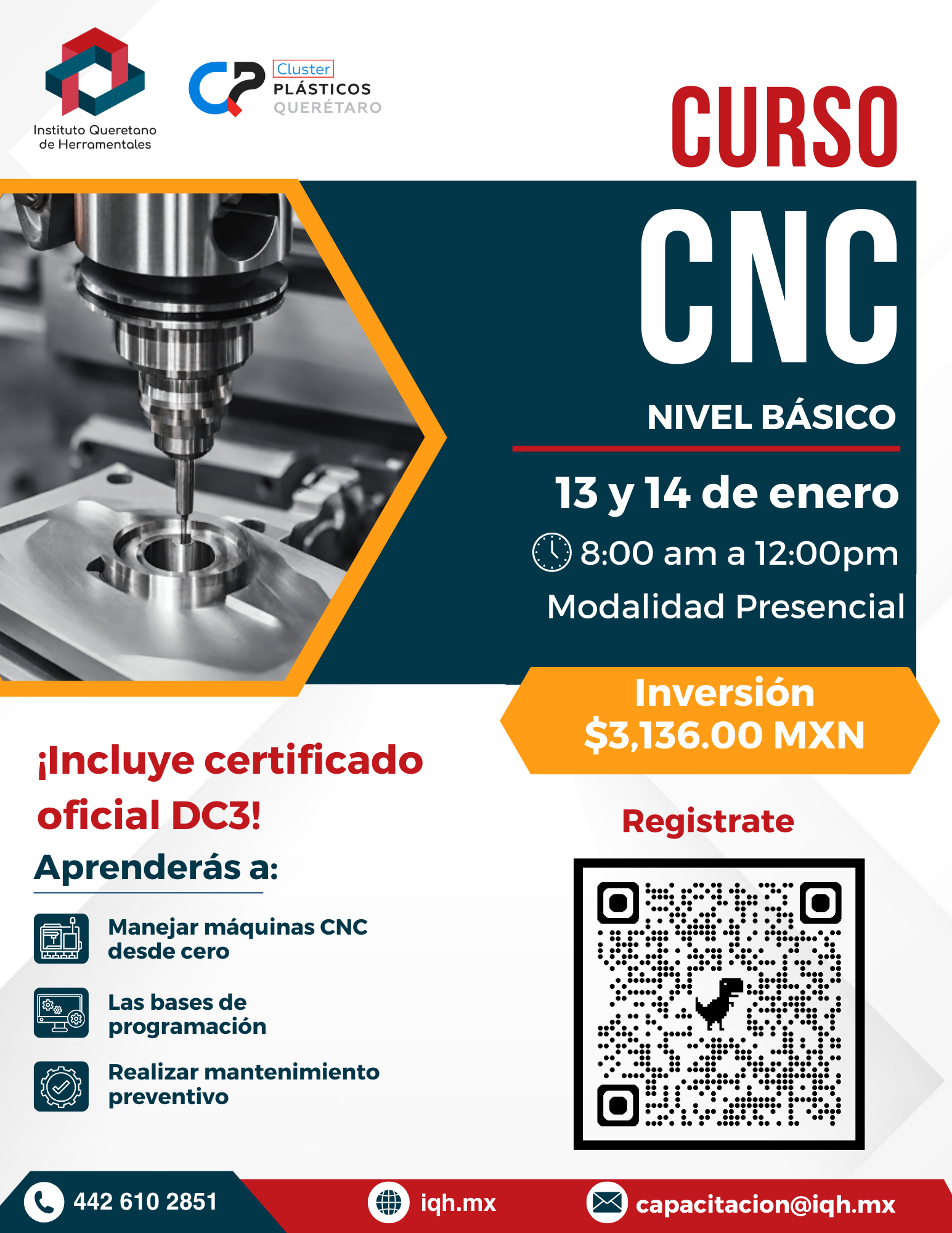 Instituto Queretano de Herramentales

Cluster
PLÁSTICOS
QUERÉTARO

CURSO
CNC

NIVEL BÁSICO

13 y 14 de enero
8:00 am a 12:00pm
Modalidad Presencial

Inversión
$3,136.00 MXN

¡Incluye certificado oficial DC3!

Aprenderás a:

Manejar máquinas CNC desde cero

Las bases de programación

Realizar mantenimiento preventivo

Registrate

442 610 2851
iqh.mx
capacitacion@iqh.mx